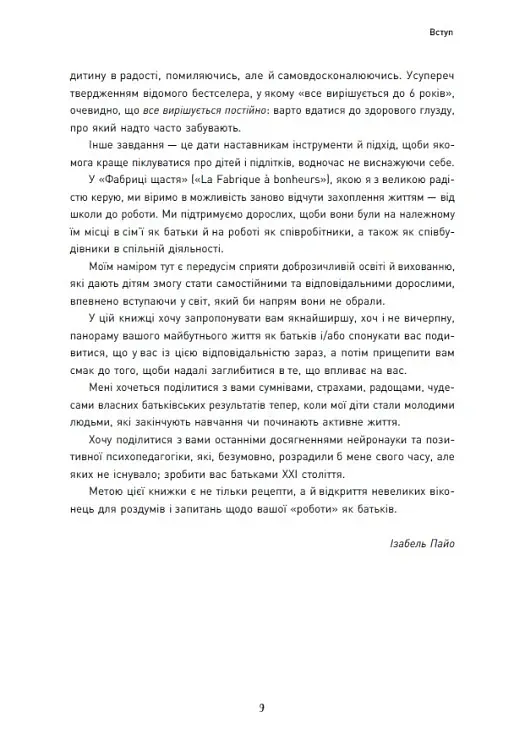 Вступ

дитину в радості, помиляючись, але й самовдосконалюючись. Усупереч твердженням відомого бестселера, у якому «все вирішується до 6 років», очевидно, що все вирішується постійно: варто вдатися до здорового глузду, про який надто часто забувають.

Інше завдання — це дати наставникам інструменти й підхід, щоби якомога краще піклуватися про дітей і підлітків, водночас не виснажуючи себе.

У «Фабриці щастя» («La Fabrique à bonheurs»), якою я з великою радістю керую, ми віримо в можливість заново відчути захоплення життям — від школи до роботи. Ми підтримуємо дорослих, щоби вони були на належному їм місці в сім'ї як батьки й на роботі як співробітники, а також як співбудівники в спільній діяльності.

Моїм наміром тут є передусім сприяти доброзичливій освіті й вихованню, які дають дітям змогу стати самостійними та відповідальними дорослими, впевнено вступаючи у світ, який би напрям вони не обрали.

У цій книжці хочу запропонувати вам якнайширшу, хоч і не вичерпну, панораму вашого майбутнього життя як батьків і/або спонукати вас подивитися, що у вас із цією відповідальністю зараз, а потім прищепити вам смак до того, щоби надалі заглибитися в те, що впливає на вас.

Мені хочеться поділитися з вами сумнівами, страхами, радощами, чудесами власних батьківських результатів тепер, коли мої діти стали молодими людьми, які закінчують навчання чи починають активне життя.

Хочу поділитися з вами останніми досягненнями нейронауки та позитивної психопедагогіки, які, безумовно, розрадили б мене свого часу, але яких не існувало; зробити вас батьками XXI століття.

Метою цієї книжки є не тільки рецепти, а й відкриття невеликих віконець для роздумів і запитань щодо вашої «роботи» як батьків.

Ізабель Пайо

9